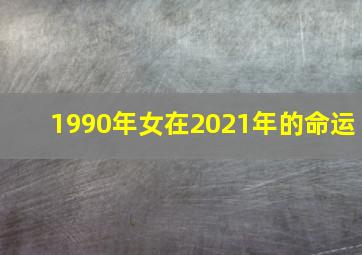 1990年女在2021年的命运